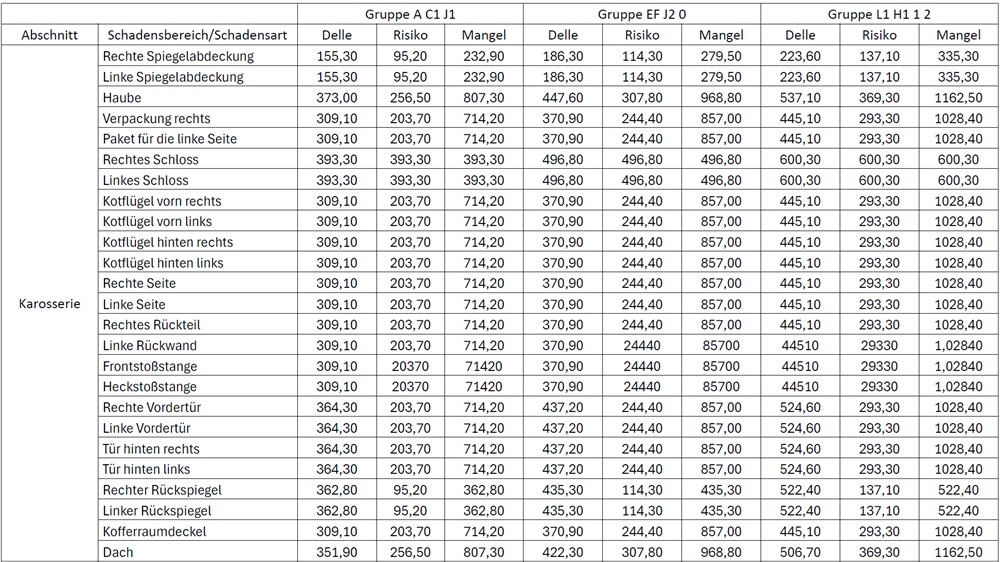 | | | Gruppe A C1 J1 | | | Gruppe EF J2 0 | | | Gruppe L1 H1 1 2 | | |
|---|---|---|---|---|---|---|---|---|---|---|
| Abschnitt | Schadensbereich/Schadensart | Delle | Risiko | Mangel | Delle | Risiko | Mangel | Delle | Risiko | Mangel |
| Karosserie | Rechte Spiegelabdeckung | 155,30 | 95,20 | 232,90 | 186,30 | 114,30 | 279,50 | 223,60 | 137,10 | 335,30 |
| | Linke Spiegelabdeckung | 155,30 | 95,20 | 232,90 | 186,30 | 114,30 | 279,50 | 223,60 | 137,10 | 335,30 |
| | Haube | 373,00 | 256,50 | 807,30 | 447,60 | 307,80 | 968,80 | 537,10 | 369,30 | 1162,50 |
| | Verpackung rechts | 309,10 | 203,70 | 714,20 | 370,90 | 244,40 | 857,00 | 445,10 | 293,30 | 1028,40 |
| | Paket für die linke Seite | 309,10 | 203,70 | 714,20 | 370,90 | 244,40 | 857,00 | 445,10 | 293,30 | 1028,40 |
| | Rechtes Schloss | 393,30 | 393,30 | 393,30 | 496,80 | 496,80 | 496,80 | 600,30 | 600,30 | 600,30 |
| | Linkes Schloss | 393,30 | 393,30 | 393,30 | 496,80 | 496,80 | 496,80 | 600,30 | 600,30 | 600,30 |
| | Kotflügel vorn rechts | 309,10 | 203,70 | 714,20 | 370,90 | 244,40 | 857,00 | 445,10 | 293,30 | 1028,40 |
| | Kotflügel vorn links | 309,10 | 203,70 | 714,20 | 370,90 | 244,40 | 857,00 | 445,10 | 293,30 | 1028,40 |
| | Kotflügel hinten rechts | 309,10 | 203,70 | 714,20 | 370,90 | 244,40 | 857,00 | 445,10 | 293,30 | 1028,40 |
| | Kotflügel hinten links | 309,10 | 203,70 | 714,20 | 370,90 | 244,40 | 857,00 | 445,10 | 293,30 | 1028,40 |
| | Rechte Seite | 309,10 | 203,70 | 714,20 | 370,90 | 244,40 | 857,00 | 445,10 | 293,30 | 1028,40 |
| | Linke Seite | 309,10 | 203,70 | 714,20 | 370,90 | 244,40 | 857,00 | 445,10 | 293,30 | 1028,40 |
| | Rechtes Rückteil | 309,10 | 203,70 | 714,20 | 370,90 | 244,40 | 857,00 | 445,10 | 293,30 | 1028,40 |
| | Linke Rückwand | 309,10 | 203,70 | 714,20 | 370,90 | 24440 | 85700 | 44510 | 29330 | 1,02840 |
| | Frontstoßstange | 309,10 | 20370 | 71420 | 370,90 | 24440 | 85700 | 44510 | 29330 | 1,02840 |
| | Heckstoßstange | 309,10 | 20370 | 71420 | 370,90 | 24440 | 85700 | 44510 | 29330 | 1,02840 |
| | Rechte Vordertür | 364,30 | 203,70 | 714,20 | 437,20 | 244,40 | 857,00 | 524,60 | 293,30 | 1028,40 |
| | Linke Vordertür | 364,30 | 203,70 | 714,20 | 437,20 | 244,40 | 857,00 | 524,60 | 293,30 | 1028,40 |
| | Tür hinten rechts | 364,30 | 203,70 | 714,20 | 437,20 | 244,40 | 857,00 | 524,60 | 293,30 | 1028,40 |
| | Tür hinten links | 364,30 | 203,70 | 714,20 | 437,20 | 244,40 | 857,00 | 524,60 | 293,30 | 1028,40 |
| | Rechter Rückspiegel | 362,80 | 95,20 | 362,80 | 435,30 | 114,30 | 435,30 | 522,40 | 137,10 | 522,40 |
| | Linker Rückspiegel | 362,80 | 95,20 | 362,80 | 435,30 | 114,30 | 435,30 | 522,40 | 137,10 | 522,40 |
| | Kofferraumdeckel | 309,10 | 203,70 | 714,20 | 370,90 | 244,40 | 857,00 | 445,10 | 293,30 | 1028,40 |
| | Dach | 351,90 | 256,50 | 807,30 | 422,30 | 307,80 | 968,80 | 506,70 | 369,30 | 1162,50 |